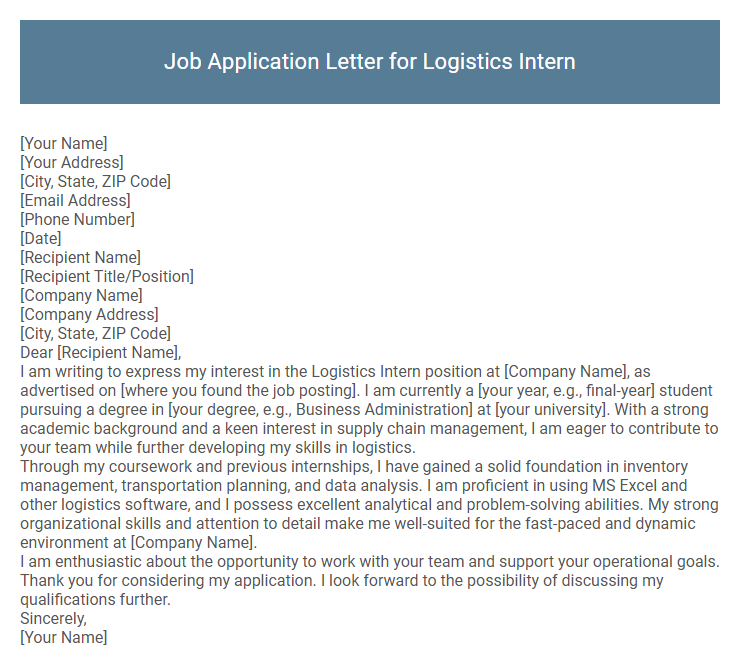 Job Application Letter for Logistics Intern

[Your Name]
[Your Address]
[City, State, ZIP Code]
[Email Address]
[Phone Number]
[Date]
[Recipient Name]
[Recipient Title/Position]
[Company Name]
[Company Address]
[City, State, ZIP Code]
Dear [Recipient Name],
I am writing to express my interest in the Logistics Intern position at [Company Name], as advertised on [where you found the job posting]. I am currently a [your year, e.g., final-year] student pursuing a degree in [your degree, e.g., Business Administration] at [your university]. With a strong academic background and a keen interest in supply chain management, I am eager to contribute to your team while further developing my skills in logistics.
Through my coursework and previous internships, I have gained a solid foundation in inventory management, transportation planning, and data analysis. I am proficient in using MS Excel and other logistics software, and I possess excellent analytical and problem-solving abilities. My strong organizational skills and attention to detail make me well-suited for the fast-paced and dynamic environment at [Company Name].
I am enthusiastic about the opportunity to work with your team and support your operational goals. Thank you for considering my application. I look forward to the possibility of discussing my qualifications further.
Sincerely,
[Your Name]